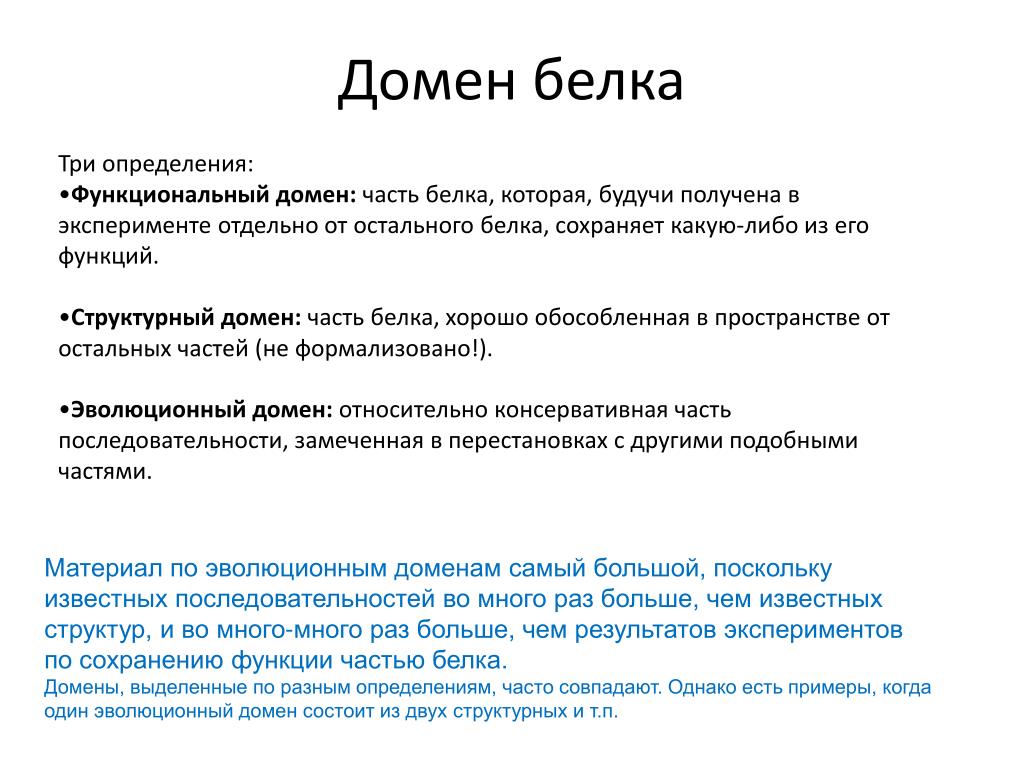 Домен белка

Три определения:

• Функциональный домен: часть белка, которая, будучи получена в эксперименте отдельно от остального белка, сохраняет какую-либо из его функций.

• Структурный домен: часть белка, хорошо обособленная в пространстве от остальных частей (не формализовано!).

• Эволюционный домен: относительно консервативная часть последовательности, замеченная в перестановках с другими подобными частями.

Материал по эволюционным доменам самый большой, поскольку известных последовательностей во много раз больше, чем известных структур, и во много-много раз больше, чем результатов экспериментов по сохранению функции частью белка.

Домены, выделенные по разным определениям, часто совпадают. Однако есть примеры, когда один эволюционный домен состоит из двух структурных и т.п.